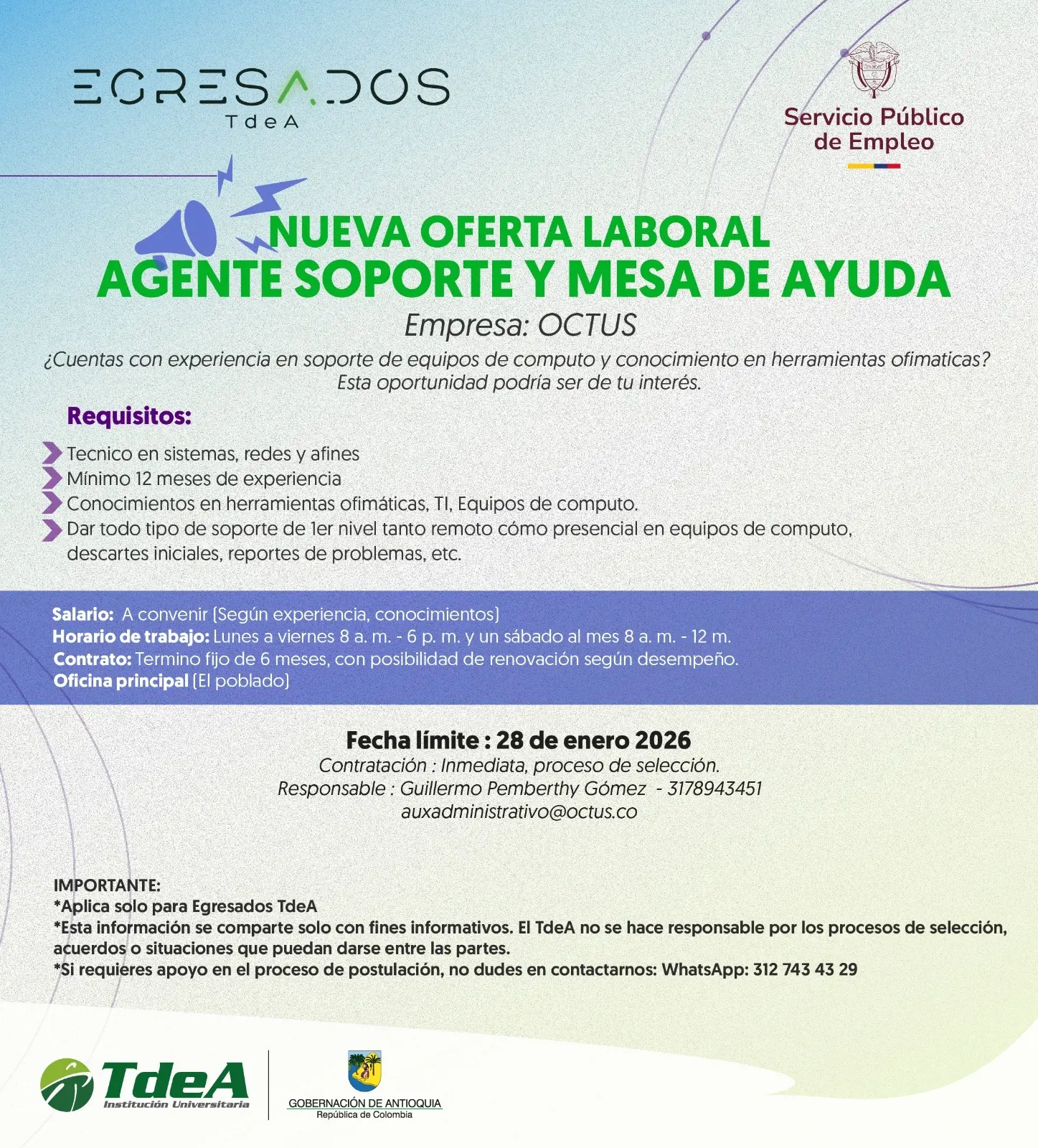 EGRESADOS
TdeA

Servicio Público de Empleo

NUEVA OFERTA LABORAL
AGENTE SOPORTE Y MESA DE AYUDA
Empresa: OCTUS

¿Cuentas con experiencia en soporte de equipos de computo y conocimiento en herramientas ofimaticas? Esta oportunidad podría ser de tu interés.

Requisitos:
Tecnico en sistemas, redes y afines
Mínimo 12 meses de experiencia
Conocimientos en herramientas ofimáticas, TI, Equipos de computo.
Dar todo tipo de soporte de 1er nivel tanto remoto cómo presencial en equipos de computo, descartes iniciales, reportes de problemas, etc.

Salario: A convenir (Según experiencia, conocimientos)
Horario de trabajo: Lunes a viernes 8 a. m. - 6 p. m. y un sábado al mes 8 a. m. - 12 m.
Contrato: Termino fijo de 6 meses, con posibilidad de renovación según desempeño.
Oficina principal (El poblado)

Fecha límite : 28 de enero 2026
Contratación : Inmediata, proceso de selección.
Responsable : Guillermo Pemberthy Gómez - 3178943451
auxadministrativo@octus.co

IMPORTANTE:
*Aplica solo para Egresados TdeA
*Esta información se comparte solo con fines informativos. El TdeA no se hace responsable por los procesos de selección, acuerdos o situaciones que puedan darse entre las partes.
*Si requieres apoyo en el proceso de postulación, no dudes en contactarnos: WhatsApp: 312 743 43 29

TdeA
Institución Universitaria

GOBERNACIÓN DE ANTIOQUIA
República de Colombia